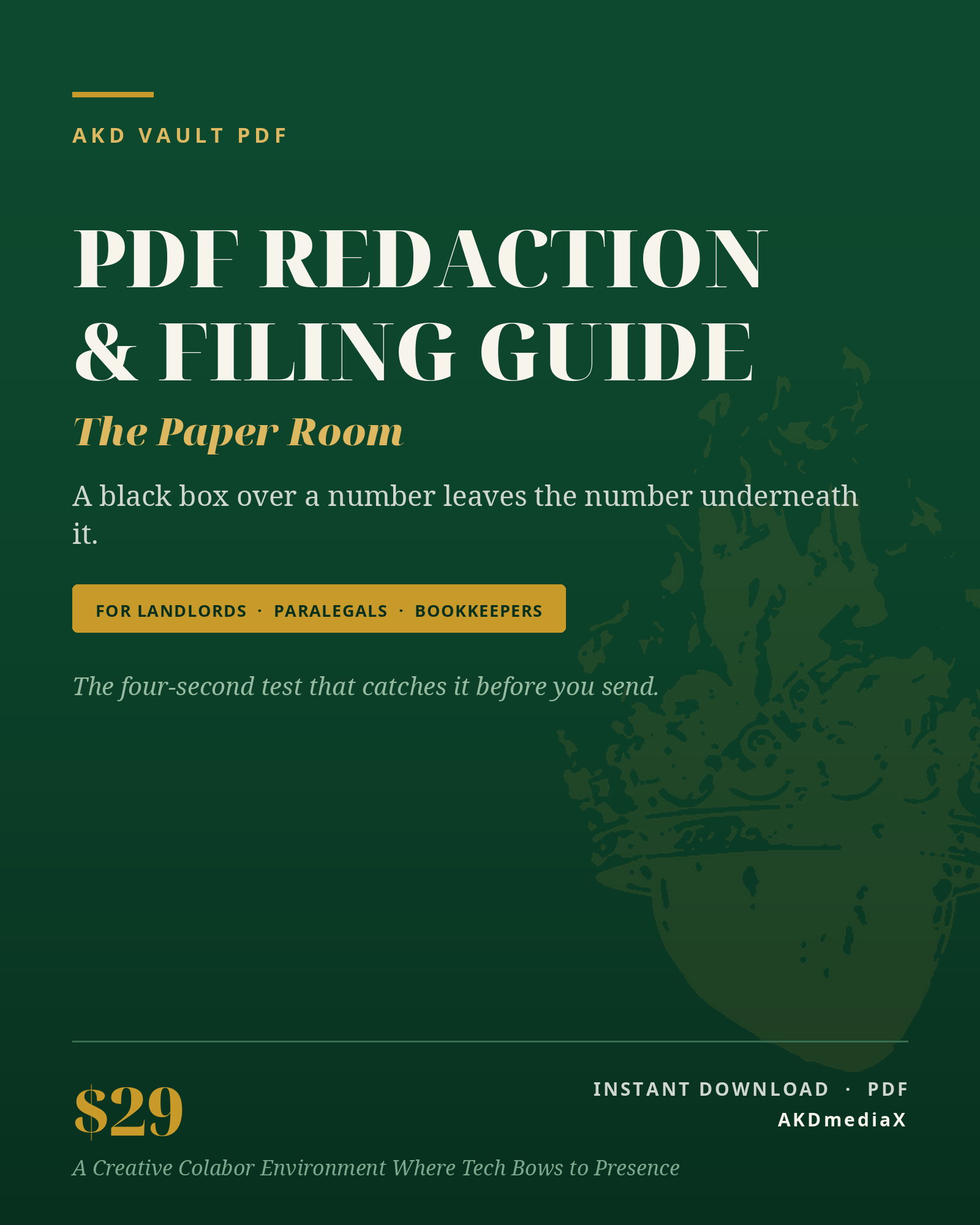 AKD VAULT PDF

PDF REDACTION & FILING GUIDE

The Paper Room

A black box over a number leaves the number underneath it.

FOR LANDLORDS · PARALEGALS · BOOKKEEPERS

The four-second test that catches it before you send.

$29

INSTANT DOWNLOAD · PDF
AKDmediaX

A Creative Colabor Environment Where Tech Bows to Presence